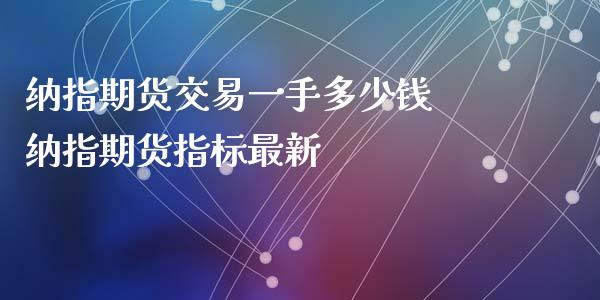 纳指期货交易一手多少钱
纳指期货指标最新